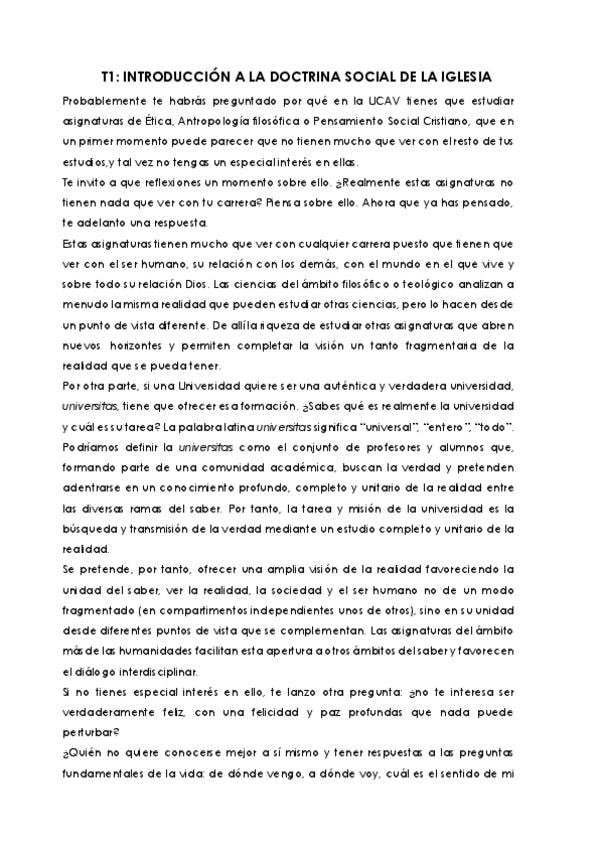 T1: INTRODUCCIÓN A LA DOCTRINA SOCIAL DE LA IGLESIA

Probablemente te habrás preguntado por qué en la UCAV tienes que estudiar asignaturas de Ética, Antropología filosófica o Pensamiento Social Cristiano, que en un primer momento puede parecer que no tienen mucho que ver con el resto de tus estudios,y tal vez no tengas un especial interés en ellas.

Te invito a que reflexiones un momento sobre ello. ¿Realmente estas asignaturas no tienen nada que ver con tu carrera? Piensa sobre ello. Ahora que ya has pensado, te adelanto una respuesta.

Estas asignaturas tienen mucho que ver con cualquier carrera puesto que tienen que ver con el ser humano, su relación con los demás, con el mundo en el que vive y sobre todo su relación Dios. Las ciencias del ámbito filosófico o teológico analizan a menudo la misma realidad que pueden estudiar otras ciencias, pero lo hacen desde un punto de vista diferente. De allí la riqueza de estudiar otras asignaturas que abren nuevos horizontes y permiten completar la visión un tanto fragmentaria de la realidad que se pueda tener.

Por otra parte, si una Universidad quiere ser una auténtica y verdadera universidad, universitas, tiene que ofrecer esa formación. ¿Sabes qué es realmente la universidad y cuál es su tarea? La palabra latina universitas significa "universal", "entero", "todo". Podríamos definir la universitas como el conjunto de profesores y alumnos que, formando parte de una comunidad académica, buscan la verdad y pretenden adentrarse en un conocimiento profundo, completo y unitario de la realidad entre las diversas ramas del saber. Por tanto, la tarea y misión de la universidad es la búsqueda y transmisión de la verdad mediante un estudio completo y unitario de la realidad.

Se pretende, por tanto, ofrecer una amplia visión de la realidad favoreciendo la unidad del saber, ver la realidad, la sociedad y el ser humano no de un modo fragmentado (en compartimentos independientes unos de otros), sino en su unidad desde diferentes puntos de vista que se complementan. Las asignaturas del ámbito más de las humanidades facilitan esta apertura a otros ámbitos del saber y favorecen el diálogo interdisciplinar.

Si no tienes especial interés en ello, te lanzo otra pregunta: ¿no te interesa ser verdaderamente feliz, con una felicidad y paz profundas que nada puede perturbar?

¿Quién no quiere conocerse mejor a sí mismo y tener respuestas a las preguntas fundamentales de la vida: de dónde vengo, a dónde voy, cuál es el sentido de mi